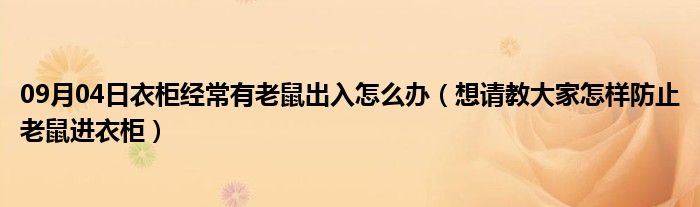 09月04日衣柜经常有老鼠出入怎么办（想请教大家怎样防止老鼠进衣柜）